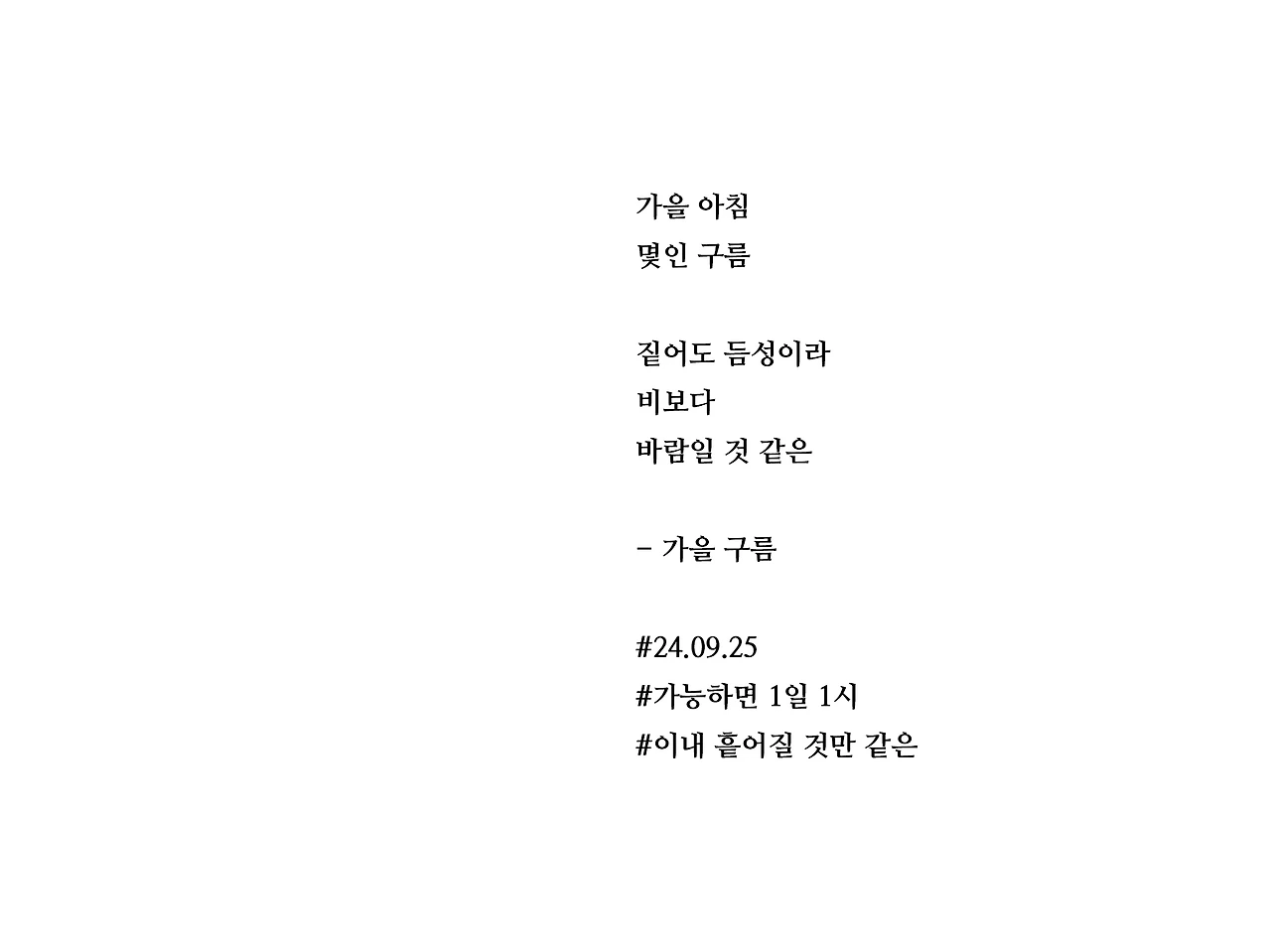 가을 아침
몇인 구름

짙어도 듬성이라
비보다
바람일 것 같은

- 가을 구름

#24.09.25
#가능하면 1일 1시
#이내 흩어질 것만 같은